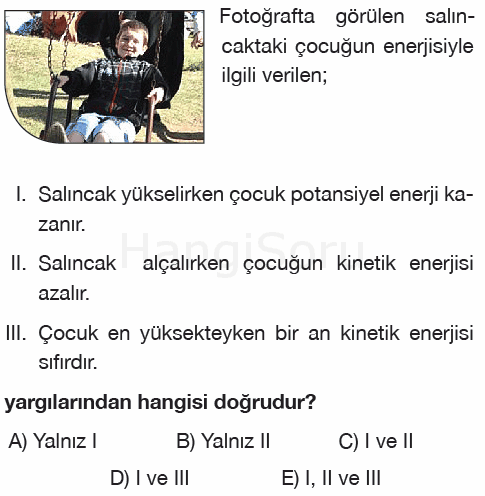 Fotoğrafta görülen salıncaktaki çocuğun enerjisiyle ilgili verilen;

I. Salıncak yükselirken çocuk potansiyel enerji kazanır.

II. Salıncak alçalırken çocuğun kinetik enerjisi azalır.

III. Çocuk en yüksekteyken bir an kinetik enerjisi sıfırdır.

HangiSoru

yargılarından hangisi doğrudur?

A) Yalnız I
B) Yalnız II
C) I ve II
D) I ve III
E) I, II ve III